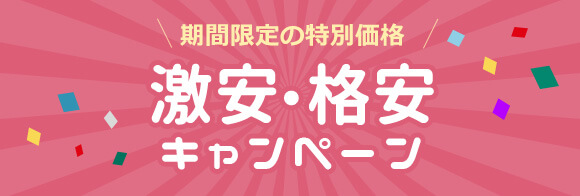 期間限定の特別価格

激安・格安
キャンペーン